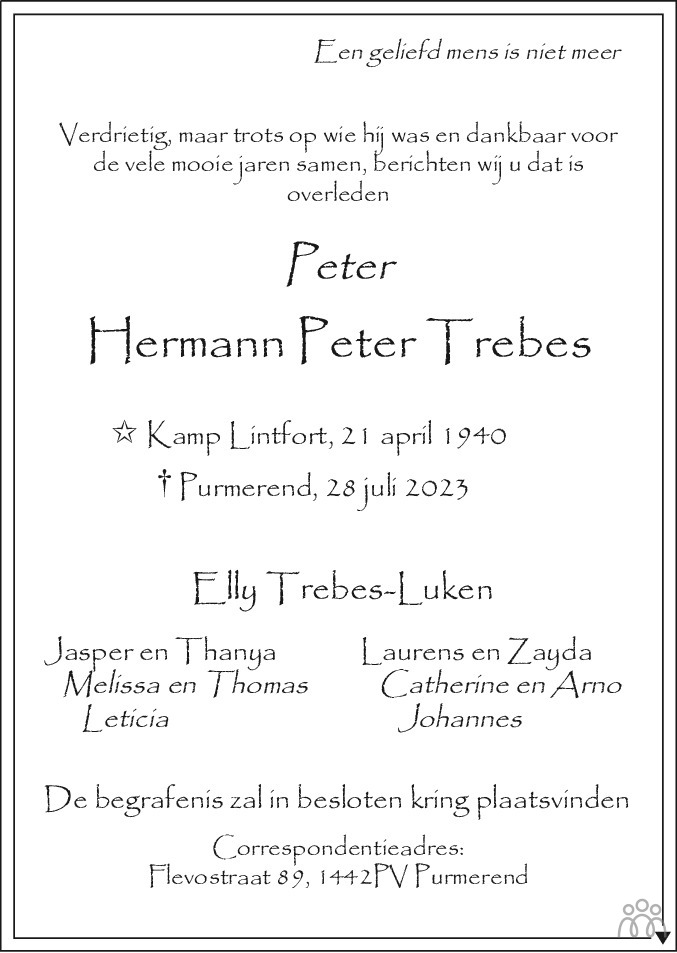 Een geliefd mens is niet meer

Verdrietig, maar trots op wie hij was en dankbaar voor de vele mooie jaren samen, berichten wij u dat is overleden

Peter

Hermann Peter Trebes

☆ Kamp Lintfort, 21 april 1940

† Purmerend, 28 juli 2023

Elly Trebes-Luken

Jasper en Thanya
Melissa en Thomas
Leticia

Laurens en Zayda
Catherine en Arno
Johannes

De begrafenis zal in besloten kring plaatsvinden

Correspondentieadres:
Flevostraat 89, 1442PV Purmerend